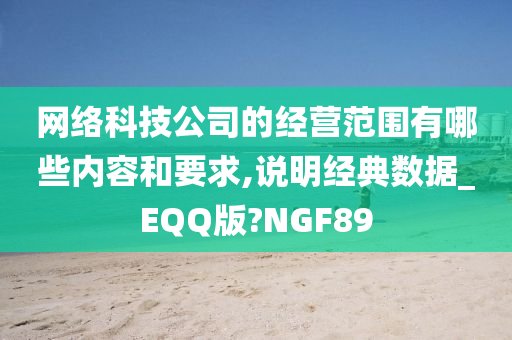 网络科技公司的经营范围有哪些内容和要求,说明经典数据_EQQ版?NGF89